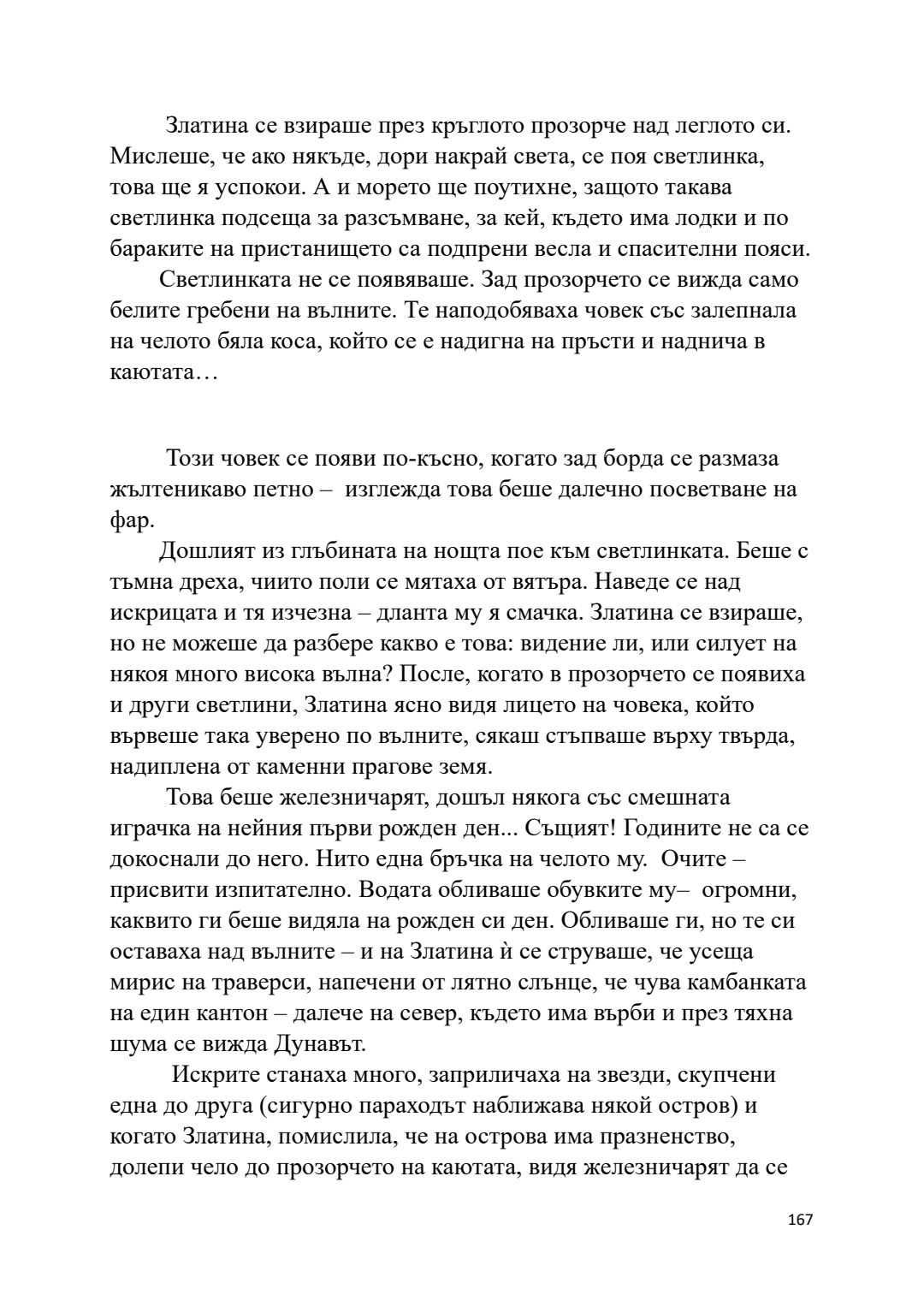 Златина се взираше през кръглото прозорче над леглото си. Мислеше, че ако някъде, дори накрай света, се поя светлинка, това ще я успокои. А и морето ще поутихне, защото такава светлинка подсеща за разсъмване, за кей, където има лодки и по бараките на пристанището са подпрени весла и спасителни пояси.

Светлинката не се появяваше. Зад прозорчето се вижда само белите гребени на вълните. Те наподобяваха човек със залепнала на челото бяла коса, който се е надигна на пръсти и наднича в каютата…

Този човек се появи по-късно, когато зад борда се размаза жълтеникаво петно – изглежда това беше далечно посветване на фар.

Дошлият из глъбината на нощта пое към светлинката. Беше с тъмна дреха, чиито поли се мятаха от вятъра. Наведе се над искрицата и тя изчезна – дланта му я смачка. Златина се взираше, но не можеше да разбере какво е това: видение ли, или силует на някоя много висока вълна? После, когато в прозорчето се появиха и други светлини, Златина ясно видя лицето на човека, който вървеше така уверено по вълните, сякаш стъпваше върху твърда, надиплена от каменни прагове земя.

Това беше железничарят, дошъл някога със смешната играчка на нейния първи рожден ден... Същият! Годините не са се докоснали до него. Нито една бръчка на челото му. Очите – присвити изпитателно. Водата обливаше обувките му– огромни, каквито ги беше видяла на рожден си ден. Обливаше ги, но те си оставаха над вълните – и на Златина ѝ се струваше, че усеща мирис на траверси, напечени от лятно слънце, че чува камбанката на един кантон – далече на север, където има върби и през тяхна шума се вижда Дунавът.

Искрите станаха много, заприличаха на звезди, скупчени една до друга (сигурно параходът наближава някой остров) и когато Златина, помислила, че на острова има празненство, долепи чело до прозорчето на каютата, видя железничарят да се

167